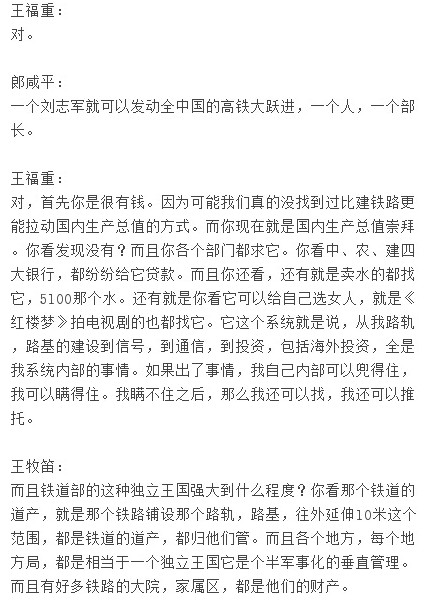 王福重：
对。

郎咸平：
一个刘志军就可以发动全中国的高铁大跃进，一个人，一个部长。

王福重：
对，首先你是很有钱。因为可能我们真的没找到过比建铁路更能拉动国内生产总值的方式。而你现在就是国内生产总值崇拜。你看发现没有？而且你各个部门都求它。你看中、农、建四大银行，都纷纷给它贷款。而且你还看，还有就是卖水的都找它，5100那个水。还有就是你看它可以给自己选女人，就是《红楼梦》拍电视剧的也都找它。它这个系统就是说，从我路轨，路基的建设到信号，到通信，到投资，包括海外投资，全是我系统内部的事情。如果出了事情，我自己内部可以兜得住，我可以瞒得住。我瞒不住之后，那么我还可以找，我还可以推托。

王牧笛：
而且铁道部的这种独立王国强大到什么程度？你看那个铁道的道产，就是那个铁路铺设那个路轨，路基，往外延伸10米这个范围，都是铁道的道产，都归他们管。而且各个地方，每个地方局，都是相当于一个独立王国它是个半军事化的垂直管理。而且有好多铁路的大院，家属区，都是他们的财产。